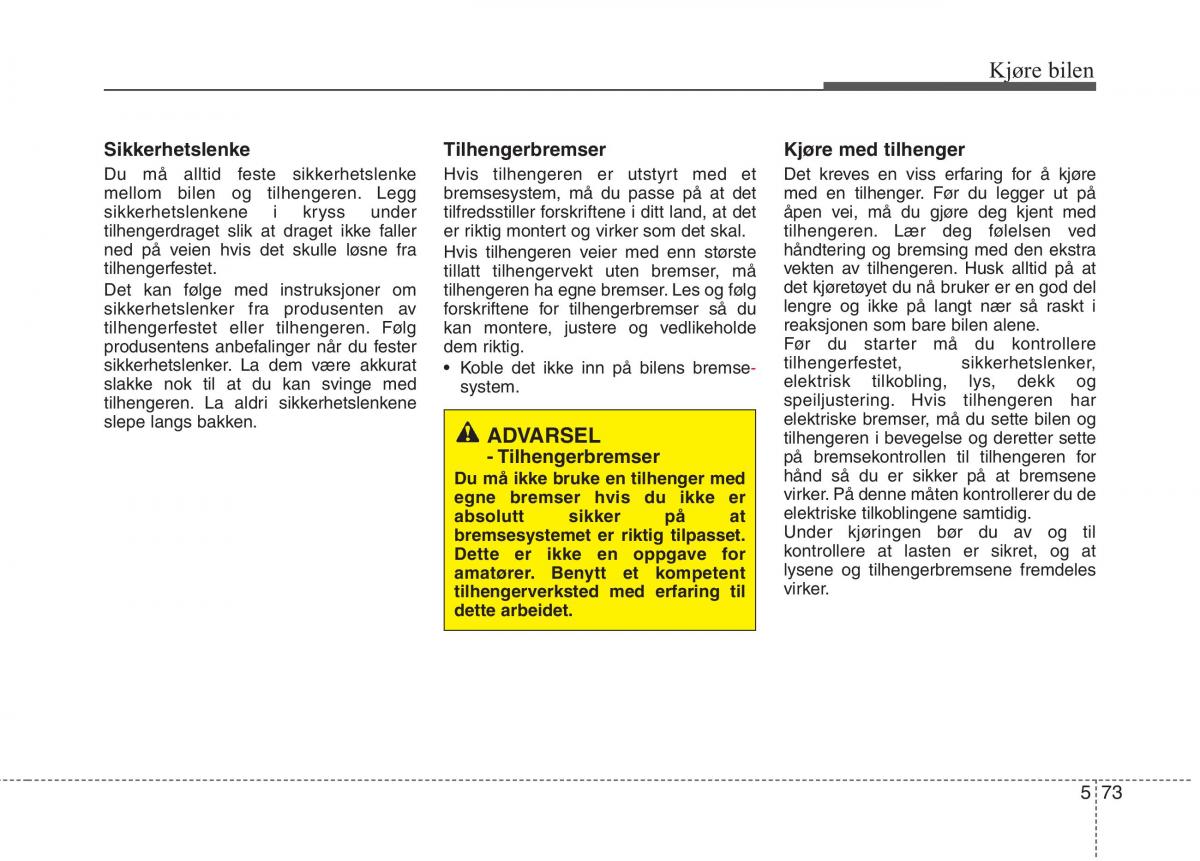 Kjøre bilen

Sikkerhetslenke

Du må alltid feste sikkerhetslenke mellom bilen og tilhengeren. Legg sikkerhetslenkene i kryss under tilhengerdraget slik at draget ikke faller ned på veien hvis det skulle løsne fra tilhengerfestet.

Det kan følge med instruksjoner om sikkerhetslenker fra produsenten av tilhengerfestet eller tilhengeren. Følg produsentens anbefalinger når du fester sikkerhetslenker. La dem være akkurat slakke nok til at du kan svinge med tilhengeren. La aldri sikkerhetslenkene slepe langs bakken.

Tilhengerbremser

Hvis tilhengeren er utstyrt med et bremsesystem, må du passe på at det tilfredsstiller forskriftene i ditt land, at det er riktig montert og virker som det skal.

Hvis tilhengeren veier med enn største tillatt tilhengervekt uten bremser, må tilhengeren ha egne bremser. Les og følg forskriftene for tilhengerbremser så du kan montere, justere og vedlikeholde dem riktig.

• Koble det ikke inn på bilens bremsesystem.

ADVARSEL
- Tilhengerbremser
Du må ikke bruke en tilhenger med egne bremser hvis du ikke er absolutt sikker på at bremsesystemet er riktig tilpasset. Dette er ikke en oppgave for amatører. Benytt et kompetent tilhengerverksted med erfaring til dette arbeidet.

Kjøre med tilhenger

Det kreves en viss erfaring for å kjøre med en tilhenger. Før du legger ut på åpen vei, må du gjøre deg kjent med tilhengeren. Lær deg følelsen ved håndtering og bremsing med den ekstra vekten av tilhengeren. Husk alltid på at det kjøretøyet du nå bruker er en god del lengre og ikke på langt nær så raskt i reaksjonen som bare bilen alene.

Før du starter må du kontrollere tilhengerfestet, sikkerhetslenker, elektrisk tilkobling, lys, dekk og speiljustering. Hvis tilhengeren har elektriske bremser, må du sette bilen og tilhengeren i bevegelse og deretter sette på bremsekontrollen til tilhengeren for hånd så du er sikker på at bremsene virker. På denne måten kontrollerer du de elektriske tilkoblingene samtidig.

Under kjøringen bør du av og til kontrollere at lasten er sikret, og at lysene og tilhengerbremsene fremdeles virker.

5 73